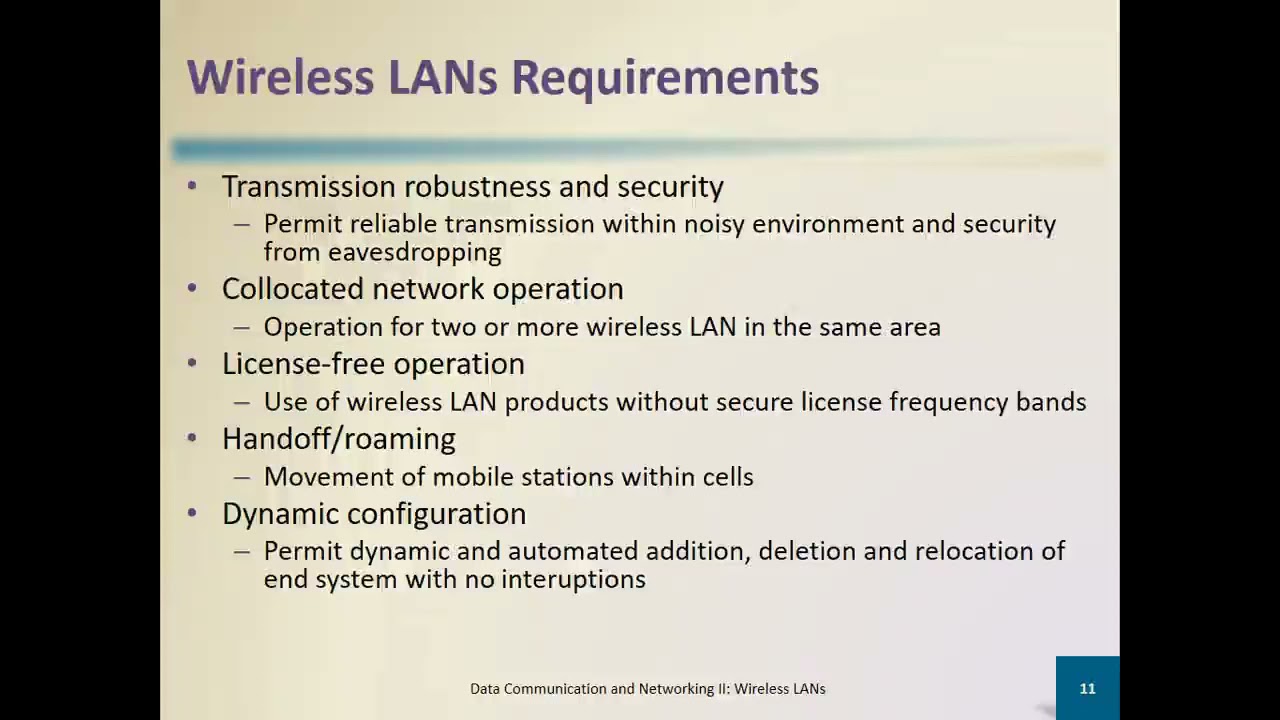 Wireless LANs Requirements

• Transmission robustness and security
– Permit reliable transmission within noisy environment and security from eavesdropping
• Collocated network operation
– Operation for two or more wireless LAN in the same area
• License-free operation
– Use of wireless LAN products without secure license frequency bands
• Handoff/roaming
– Movement of mobile stations within cells
• Dynamic configuration
– Permit dynamic and automated addition, deletion and relocation of end system with no interuptions

Data Communication and Networking II: Wireless LANs

11